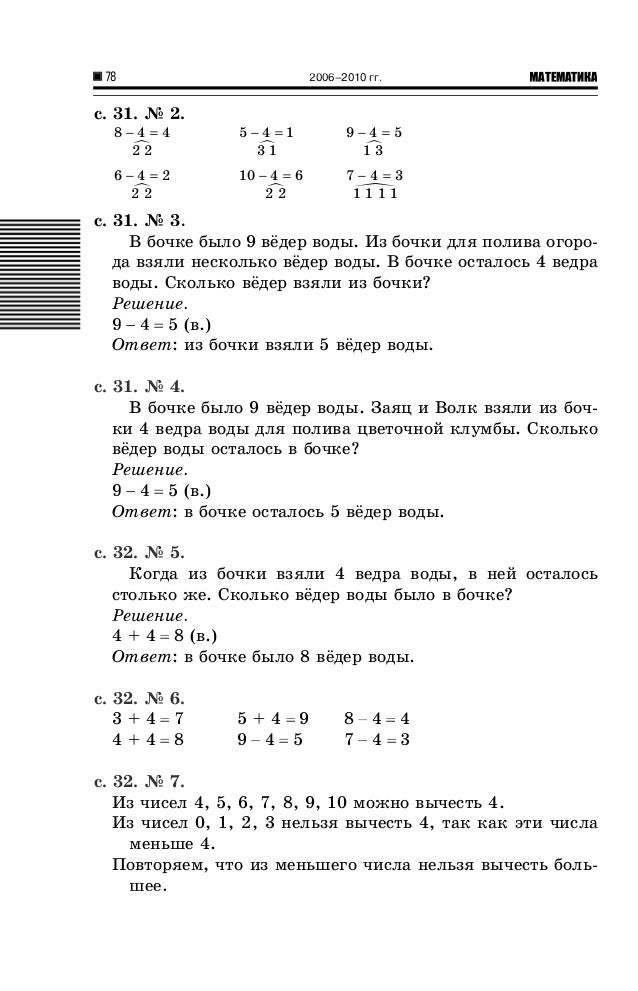 78 2006–2010 гг. МАТЕМАТИКА

с. 31. № 2.

$8 - 4 = 4$ 
2 2

$5 - 4 = 1$
3 1

$9 - 4 = 5$
1 3

$6 - 4 = 2$
2 2

$10 - 4 = 6$
2 2

$7 - 4 = 3$
1 1 1 1

с. 31. № 3.

В бочке было 9 вёдер воды. Из бочки для полива огорода взяли несколько вёдер воды. В бочке осталось 4 ведра воды. Сколько вёдер взяли из бочки?
Решение.
$9 - 4 = 5$ (в.)
Ответ: из бочки взяли 5 вёдер воды.

с. 31. № 4.

В бочке было 9 вёдер воды. Заяц и Волк взяли из бочки 4 ведра воды для полива цветочной клумбы. Сколько вёдер воды осталось в бочке?
Решение.
$9 - 4 = 5$ (в.)
Ответ: в бочке осталось 5 вёдер воды.

с. 32. № 5.

Когда из бочки взяли 4 ведра воды, в ней осталось столько же. Сколько вёдер воды было в бочке?
Решение.
$4 + 4 = 8$ (в.)
Ответ: в бочке было 8 вёдер воды.

с. 32. № 6.

$3 + 4 = 7$ $5 + 4 = 9$ $8 - 4 = 4$
$4 + 4 = 8$ $9 - 4 = 5$ $7 - 4 = 3$

с. 32. № 7.

Из чисел 4, 5, 6, 7, 8, 9, 10 можно вычесть 4.
Из чисел 0, 1, 2, 3 нельзя вычесть 4, так как эти числа меньше 4.
Повторяем, что из меньшего числа нельзя вычесть большее.